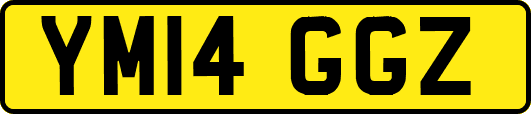 YM14 GGZ